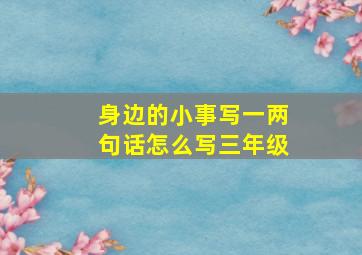 身边的小事写一两句话怎么写三年级